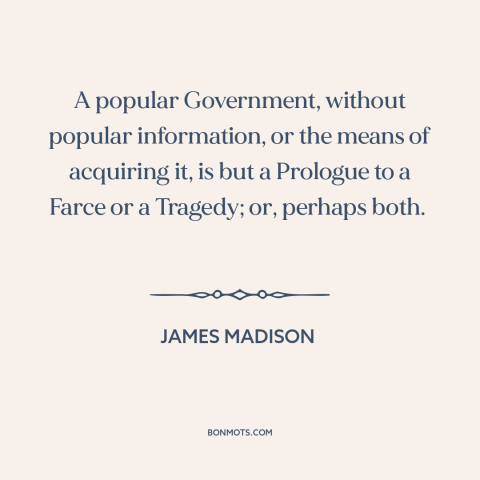 A popular Government, without popular information, or the means of acquiring it, is but a Prologue to a Farce or a Tragedy; or, perhaps both.

JAMES MADISON

BONMOTS.COM